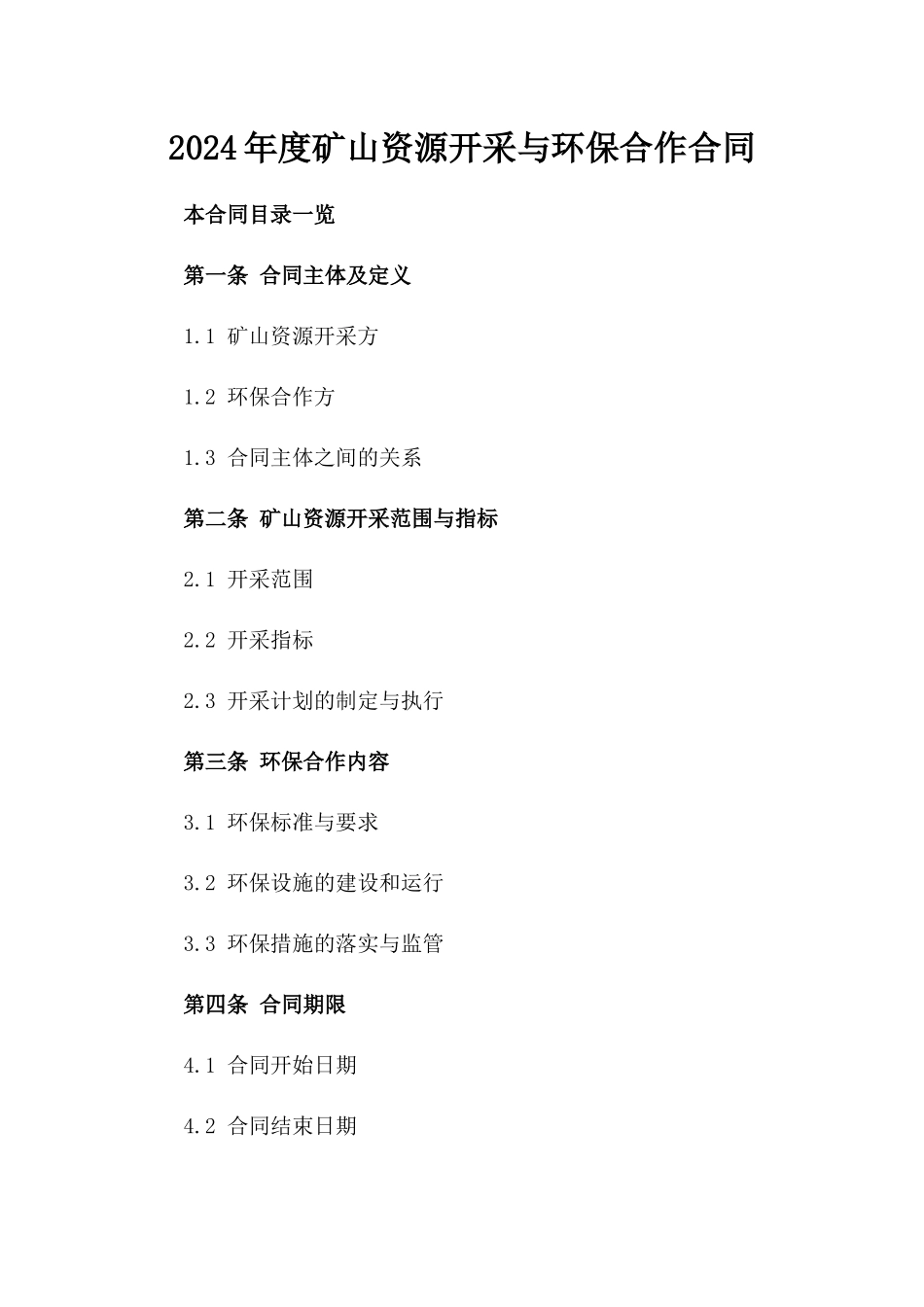 2024年度矿山资源开采与环保合作合同

本合同目录一览

第一条 合同主体及定义

1.1 矿山资源开采方

1.2 环保合作方

1.3 合同主体之间的关系

第二条 矿山资源开采范围与指标

2.1 开采范围

2.2 开采指标

2.3 开采计划的制定与执行

第三条 环保合作内容

3.1 环保标准与要求

3.2 环保设施的建设和运行

3.3 环保措施的落实与监管

第四条 合同期限

4.1 合同开始日期

4.2 合同结束日期